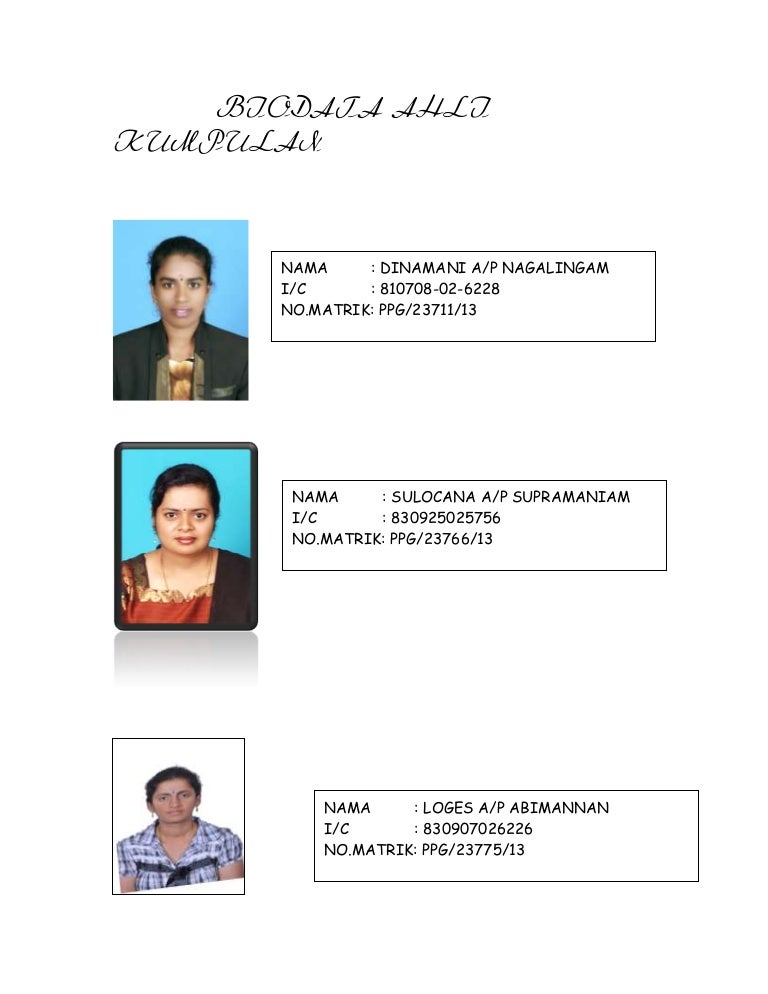 BIODATA AHLI KUMPULAN

NAMA : DINAMANI A/P NAGALINGAM
I/C : 810708-02-6228
NO.MATRIK: PPG/23711/13

NAMA : SULOCANA A/P SUPRAMANIAM
I/C : 830925025756
NO.MATRIK: PPG/23766/13

NAMA : LOGES A/P ABIMANNAN
I/C : 830907026226
NO.MATRIK: PPG/23775/13